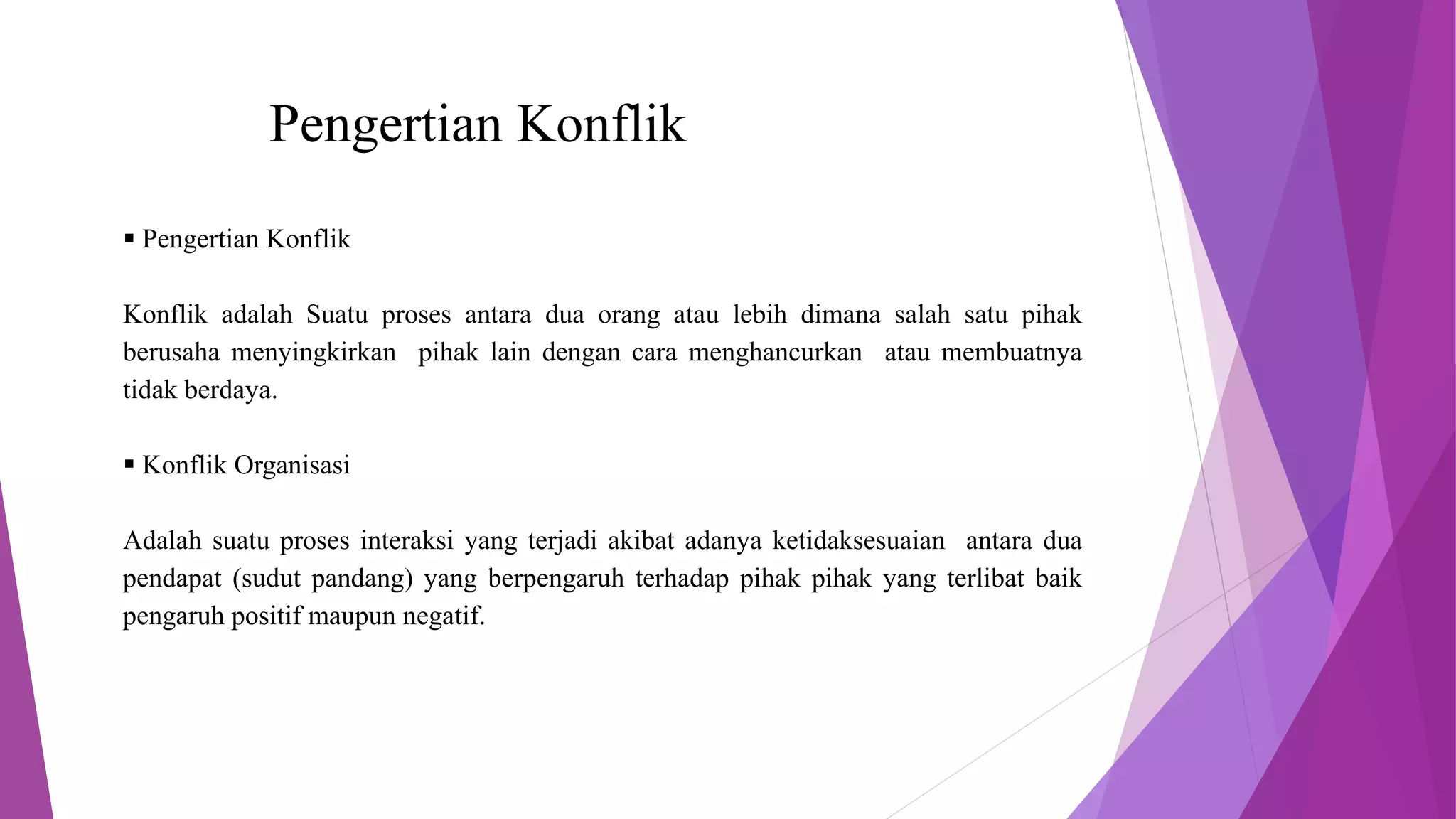 Pengertian Konflik

▪ Pengertian Konflik

Konflik adalah Suatu proses antara dua orang atau lebih dimana salah satu pihak berusaha menyingkirkan pihak lain dengan cara menghancurkan atau membuatnya tidak berdaya.

▪ Konflik Organisasi

Adalah suatu proses interaksi yang terjadi akibat adanya ketidaksesuaian antara dua pendapat (sudut pandang) yang berpengaruh terhadap pihak pihak yang terlibat baik pengaruh positif maupun negatif.